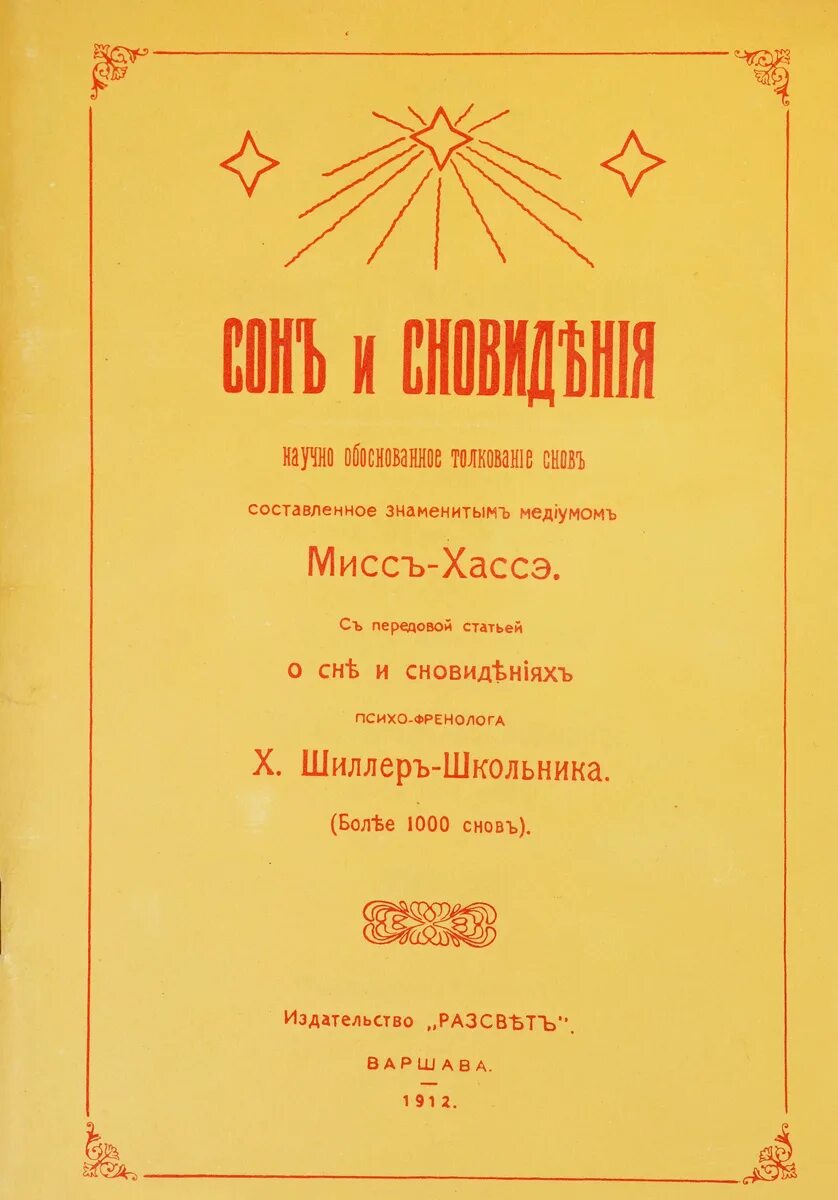 СОНЪ И СНОВИДѢНІЯ

научно обоснованное толкованіе сновъ

составленное знаменитымъ медіумомъ

Миссъ-Хассэ.

Съ передовой статьей

о снѣ и сновидѣніяхъ

психо-френолога

Х. Шиллеръ-Школьника.

(Болѣе 1000 сновъ).

Издательство „РАЗСВѢТЪ".

ВАРШАВА.

1912.